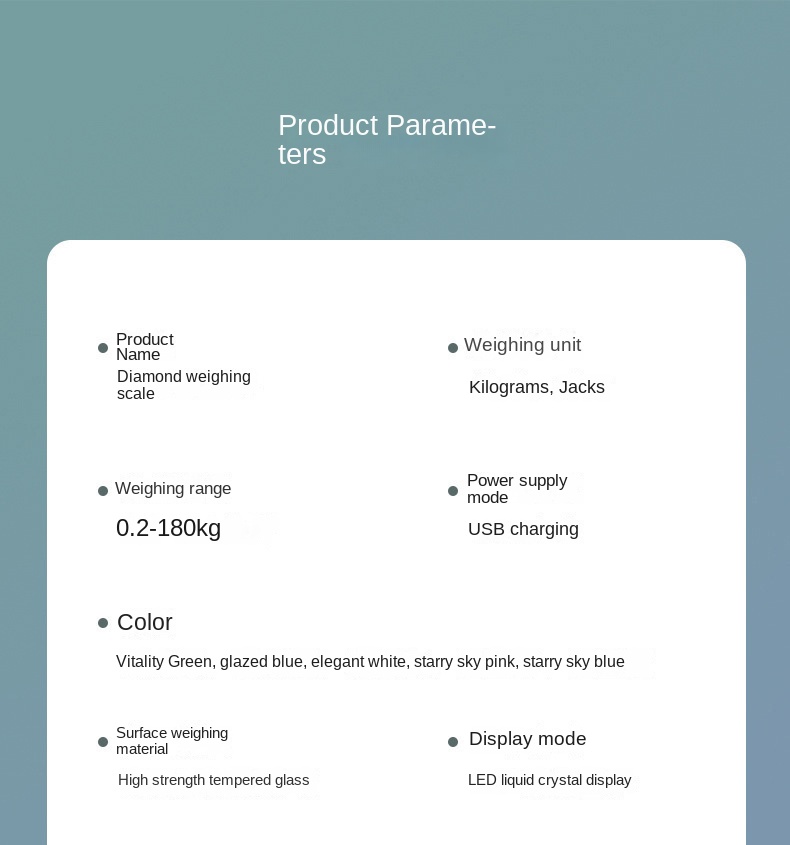 Product Parameters

Product Name
Diamond weighing scale

Weighing unit
Kilograms, Jacks

Weighing range
0.2-180kg

Power supply mode
USB charging

Color
Vitality Green, glazed blue, elegant white, starry sky pink, starry sky blue

Surface weighing material
High strength tempered glass

Display mode
LED liquid crystal display